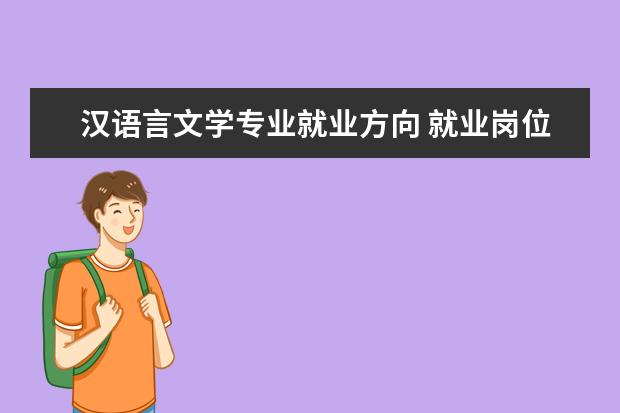 汉语言文学专业就业方向 就业岗位